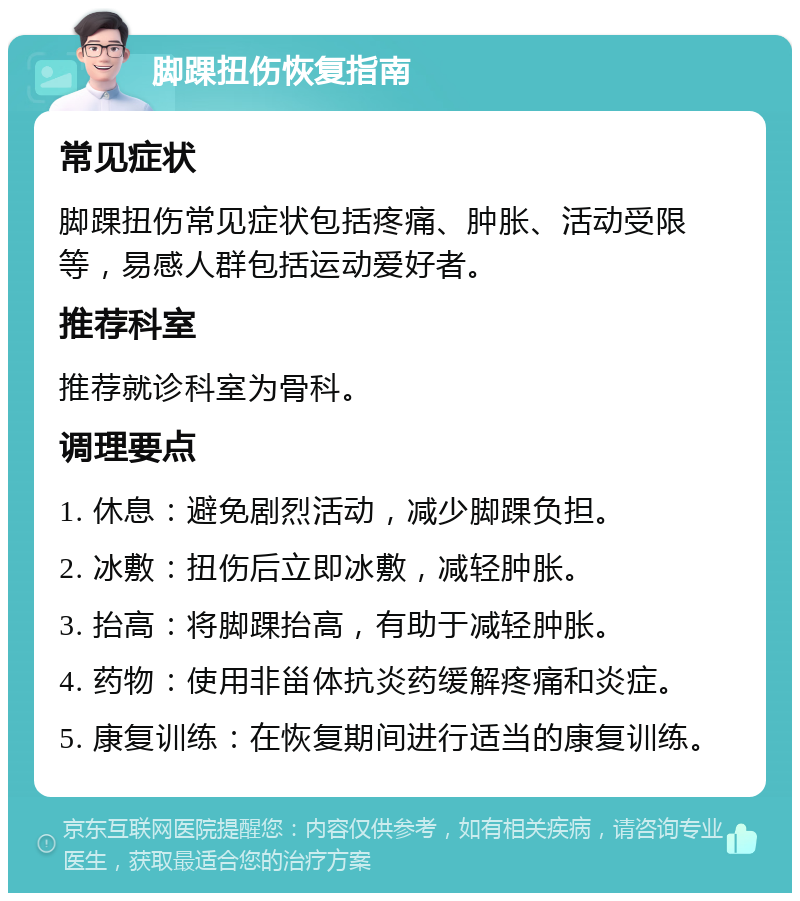 脚踝扭伤恢复指南

常见症状

脚踝扭伤常见症状包括疼痛、肿胀、活动受限等，易感人群包括运动爱好者。

推荐科室

推荐就诊科室为骨科。

调理要点

1. 休息：避免剧烈活动，减少脚踝负担。

2. 冰敷：扭伤后立即冰敷，减轻肿胀。

3. 抬高：将脚踝抬高，有助于减轻肿胀。

4. 药物：使用非甾体抗炎药缓解疼痛和炎症。

5. 康复训练：在恢复期间进行适当的康复训练。

京东互联网医院提醒您：内容仅供参考，如有相关疾病，请咨询专业医生，获取最适合您的治疗方案